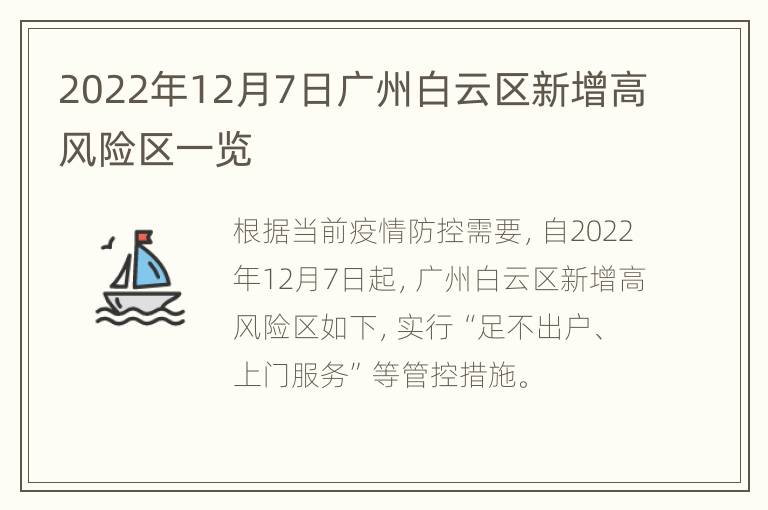 2022年12月7日广州白云区新增高风险区一览

根据当前疫情防控需要，自2022年12月7日起，广州白云区新增高风险区如下，实行“足不出户、上门服务”等管控措施。